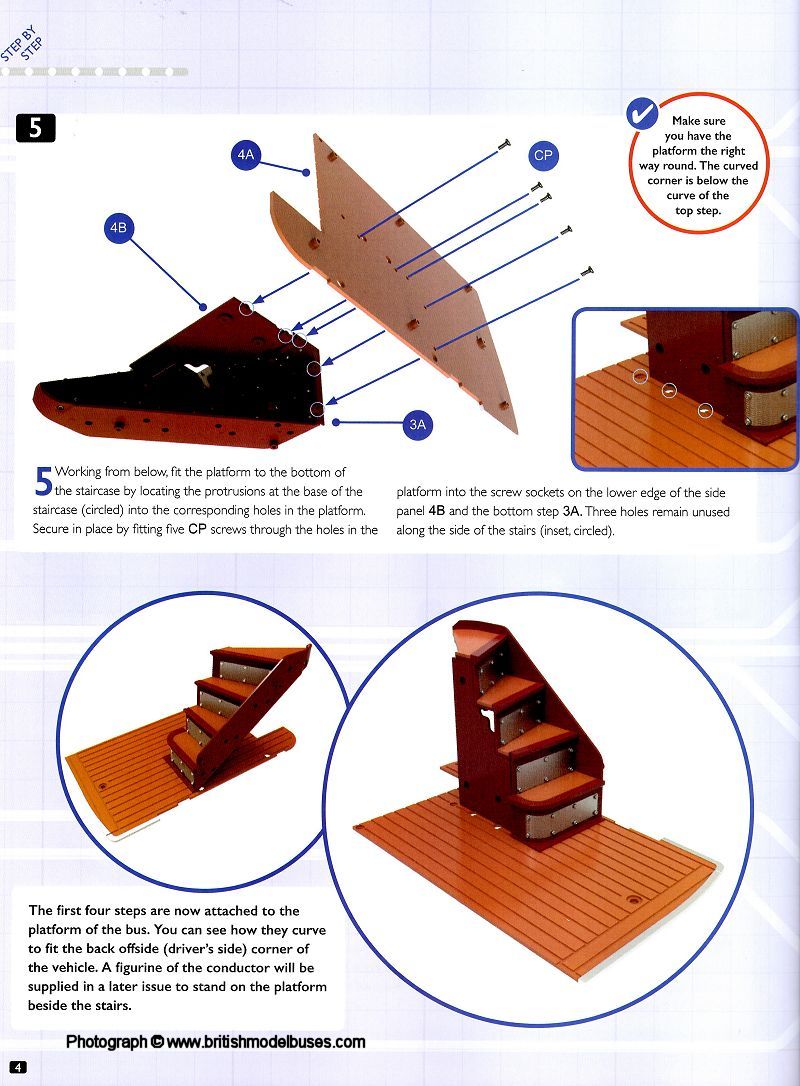 STEP BY STEP

5

4A

CP

4B

3A

Make sure you have the platform the right way round. The curved corner is below the curve of the top step.

5 Working from below, fit the platform to the bottom of the staircase by locating the protrusions at the base of the staircase (circled) into the corresponding holes in the platform. Secure in place by fitting five CP screws through the holes in the platform into the screw sockets on the lower edge of the side panel 4B and the bottom step 3A. Three holes remain unused along the side of the stairs (inset, circled).

The first four steps are now attached to the platform of the bus. You can see how they curve to fit the back offside (driver's side) corner of the vehicle. A figurine of the conductor will be supplied in a later issue to stand on the platform beside the stairs.

Photograph © www.britishmodelbuses.com

4